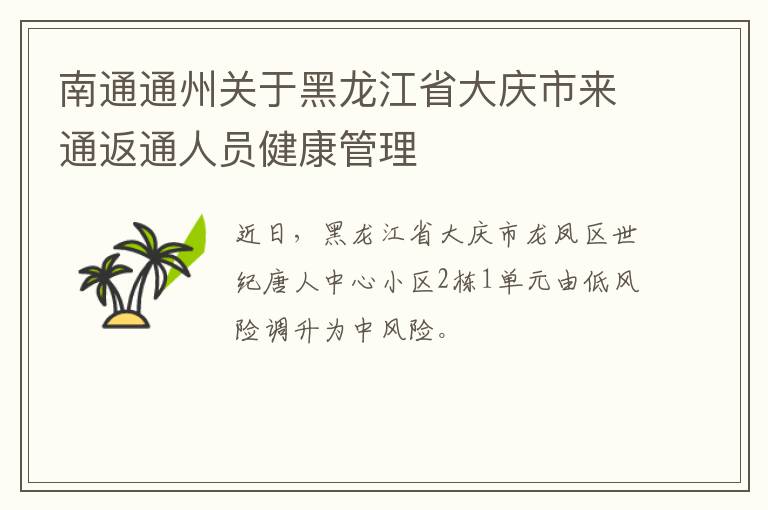 南通通州关于黑龙江省大庆市来通返通人员健康管理

近日，黑龙江省大庆市龙凤区世纪唐人中心小区2栋1单元由低风险调升为中风险。